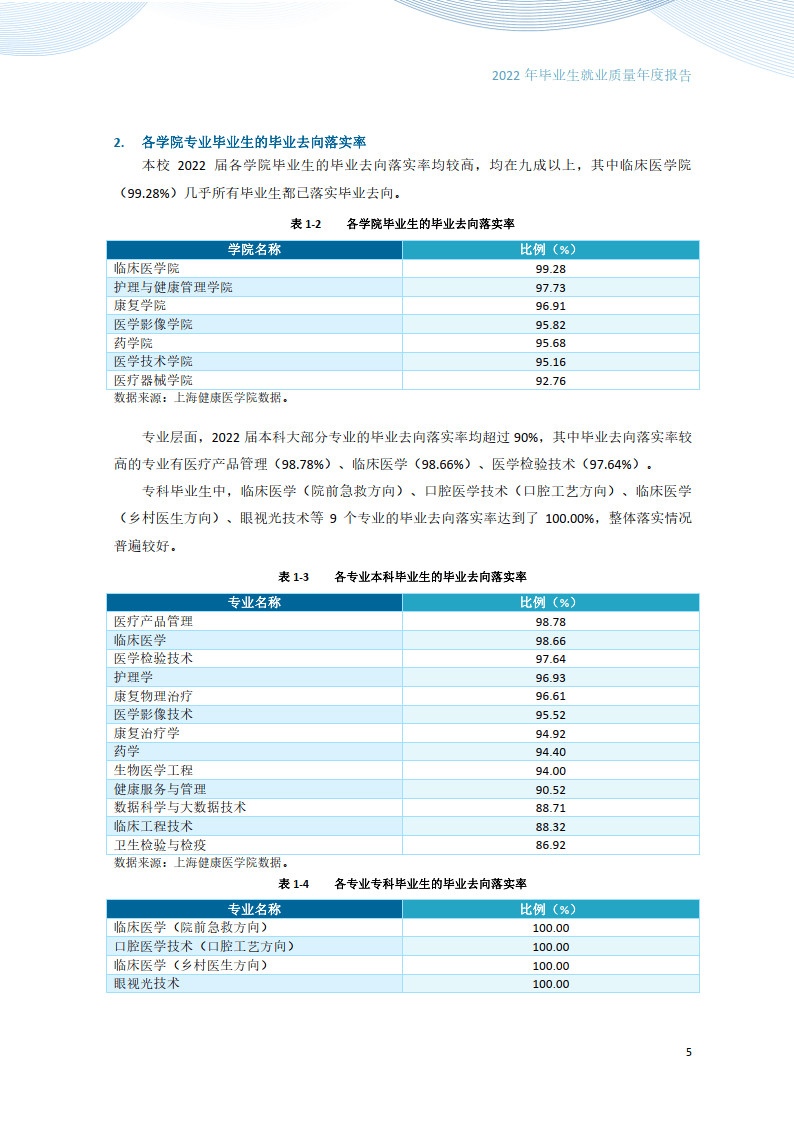 2022 年毕业生就业质量年度报告

2. 各学院专业毕业生的毕业去向落实率

本校 2022 届各学院毕业生的毕业去向落实率均较高，均在九成以上，其中临床医学院（99.28%）几乎所有毕业生都已落实毕业去向。

表 1-2 各学院毕业生的毕业去向落实率

| 学院名称 | 比例（%） |
|---|---|
| 临床医学院 | 99.28 |
| 护理与健康管理学院 | 97.73 |
| 康复学院 | 96.91 |
| 医学影像学院 | 95.82 |
| 药学院 | 95.68 |
| 医学技术学院 | 95.16 |
| 医疗器械学院 | 92.76 |

数据来源：上海健康医学院数据。

专业层面，2022 届本科大部分专业的毕业去向落实率均超过 90%，其中毕业去向落实率较高的专业有医疗产品管理（98.78%）、临床医学（98.66%）、医学检验技术（97.64%）。

专科毕业生中，临床医学（院前急救方向）、口腔医学技术（口腔工艺方向）、临床医学（乡村医生方向）、眼视光技术等 9 个专业的毕业去向落实率达到了 100.00%，整体落实情况普遍较好。

表 1-3 各专业本科毕业生的毕业去向落实率

| 专业名称 | 比例（%） |
|---|---|
| 医疗产品管理 | 98.78 |
| 临床医学 | 98.66 |
| 医学检验技术 | 97.64 |
| 护理学 | 96.93 |
| 康复物理治疗 | 96.61 |
| 医学影像技术 | 95.52 |
| 康复治疗学 | 94.92 |
| 药学 | 94.40 |
| 生物医学工程 | 94.00 |
| 健康服务与管理 | 90.52 |
| 数据科学与大数据技术 | 88.71 |
| 临床工程技术 | 88.32 |
| 卫生检验与检疫 | 86.92 |

数据来源：上海健康医学院数据。

表 1-4 各专业专科毕业生的毕业去向落实率

| 专业名称 | 比例（%） |
|---|---|
| 临床医学（院前急救方向） | 100.00 |
| 口腔医学技术（口腔工艺方向） | 100.00 |
| 临床医学（乡村医生方向） | 100.00 |
| 眼视光技术 | 100.00 |

5